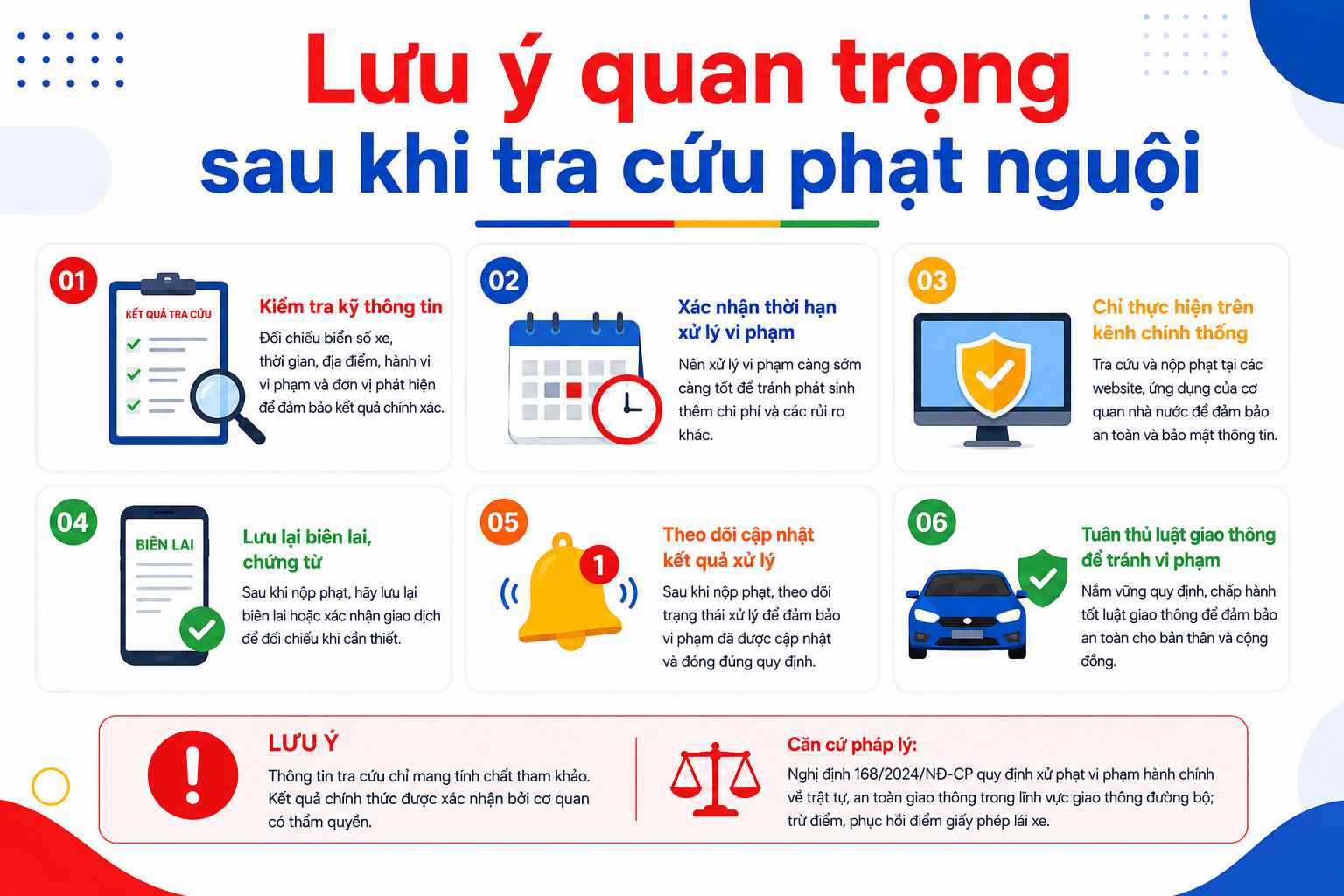 Lưu ý quan trọng sau khi tra cứu phạt nguội

01
KẾT QUẢ TRA CỨU
Kiểm tra kỹ thông tin
Đối chiếu biển số xe, thời gian, địa điểm, hành vi vi phạm và đơn vị phát hiện để đảm bảo kết quả chính xác.

02
Xác nhận thời hạn xử lý vi phạm
Nên xử lý vi phạm càng sớm càng tốt để tránh phát sinh thêm chi phí và các rủi ro khác.

03
Chỉ thực hiện trên kênh chính thống
Tra cứu và nộp phạt tại các website, ứng dụng của cơ quan nhà nước để đảm bảo an toàn và bảo mật thông tin.

04
BIÊN LAI
Lưu lại biên lai, chứng từ
Sau khi nộp phạt, hãy lưu lại biên lai hoặc xác nhận giao dịch để đối chiếu khi cần thiết.

05
1
Theo dõi cập nhật kết quả xử lý
Sau khi nộp phạt, theo dõi trạng thái xử lý để đảm bảo vi phạm đã được cập nhật và đóng đúng quy định.

06
Tuân thủ luật giao thông để tránh vi phạm
Nắm vững quy định, chấp hành tốt luật giao thông để đảm bảo an toàn cho bản thân và cộng đồng.

LƯU Ý
Thông tin tra cứu chỉ mang tính chất tham khảo. Kết quả chính thức được xác nhận bởi cơ quan có thẩm quyền.

Căn cứ pháp lý:
Nghị định 168/2024/NĐ-CP quy định xử phạt vi phạm hành chính về trật tự, an toàn giao thông trong lĩnh vực giao thông đường bộ; trừ điểm, phục hồi điểm giấy phép lái xe.